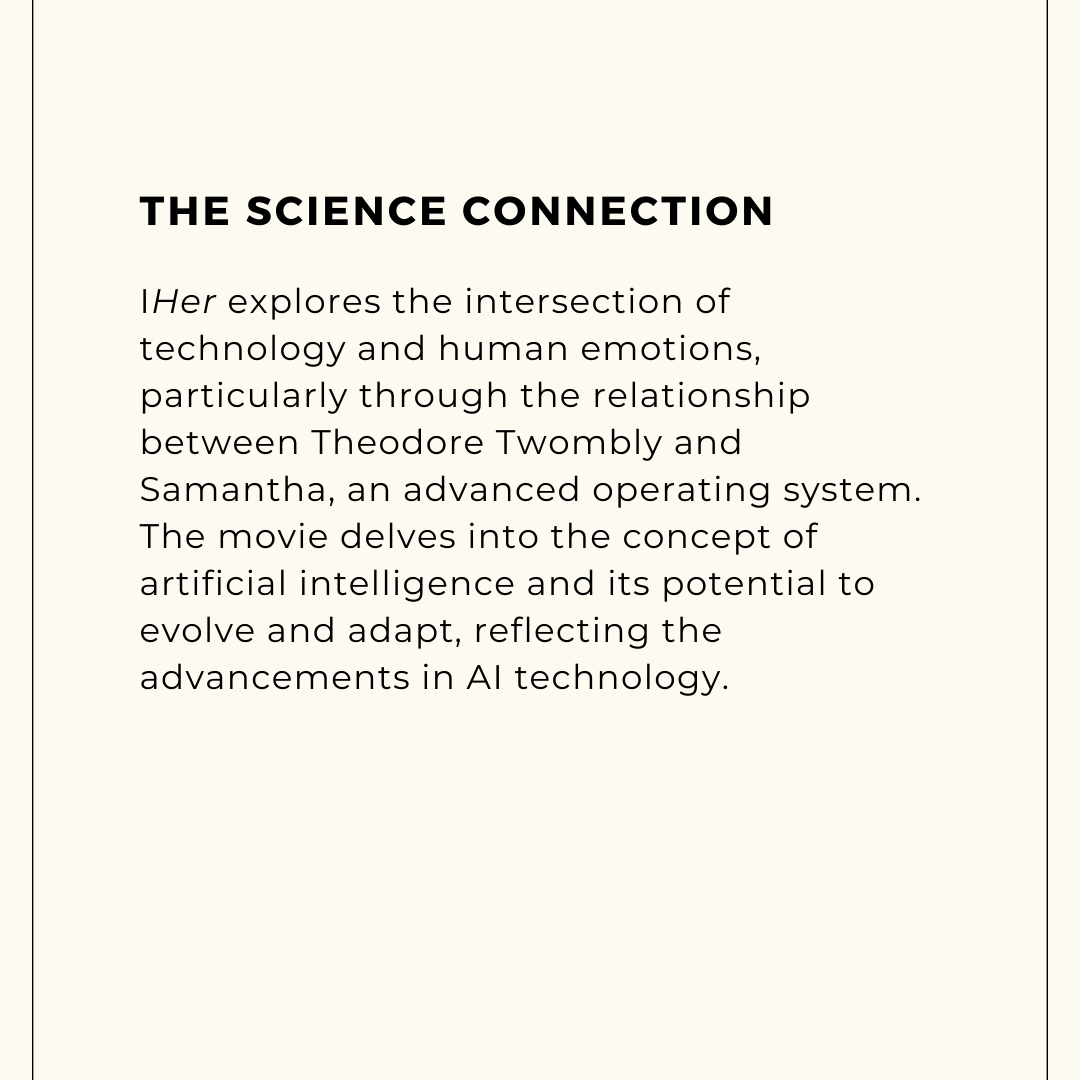 THE SCIENCE CONNECTION

IHer explores the intersection of technology and human emotions, particularly through the relationship between Theodore Twombly and Samantha, an advanced operating system. The movie delves into the concept of artificial intelligence and its potential to evolve and adapt, reflecting the advancements in AI technology.